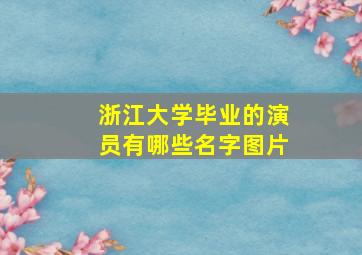 浙江大学毕业的演员有哪些名字图片